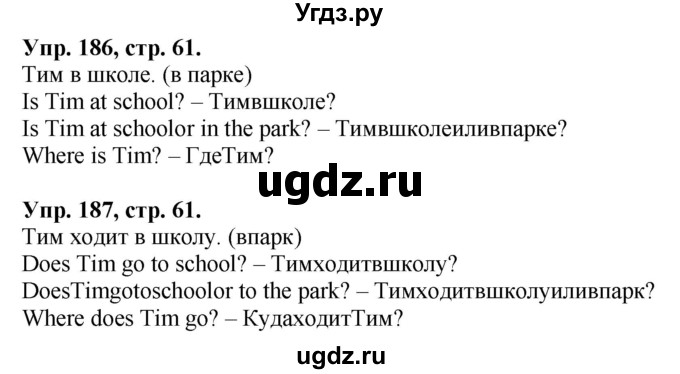 Угдз.ру

Упр. 186, стр. 61.
Тим в школе. (в парке)
Is Tim at school? – Тимвшколе?
Is Tim at schoolor in the park? – Тимвшколеиливпарке?
Where is Tim? – ГдеТим?

ugdz.ru

Упр. 187, стр. 61.
Тим ходит в школу. (впарк)
Does Tim go to school? – Тимходитвшколу?
DoesTimgotoschoolor to the park? – Тимходитвшколуиливпарк?
Where does Tim go? – КудаходитТим?

ugdz.ru